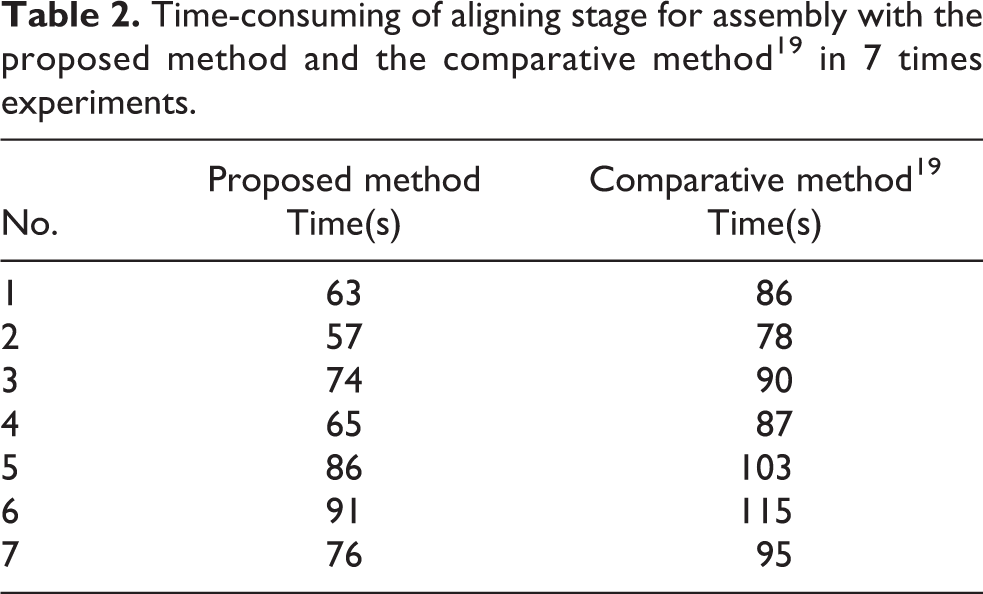 Table 2. Time-consuming of aligning stage for assembly with the proposed method and the comparative method$^{19}$ in 7 times experiments.

| No. | Proposed method Time(s) | Comparative method$^{19}$ Time(s) |
|---|---|---|
| 1 | 63 | 86 |
| 2 | 57 | 78 |
| 3 | 74 | 90 |
| 4 | 65 | 87 |
| 5 | 86 | 103 |
| 6 | 91 | 115 |
| 7 | 76 | 95 |